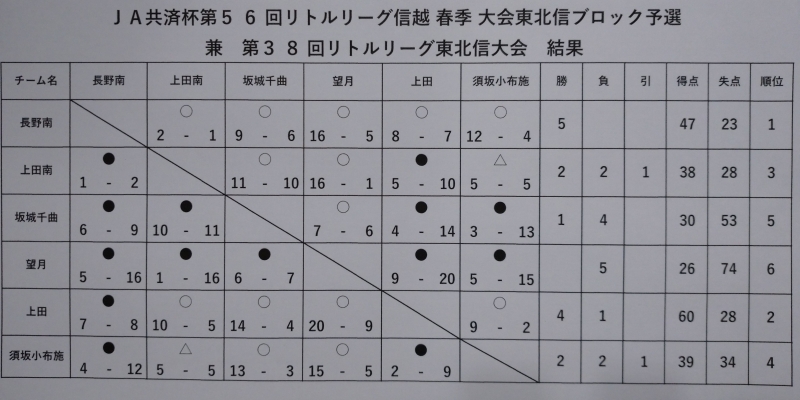 ＪＡ共済杯第５６回リトルリーグ信越 春季 大会東北信ブロック予選

兼 第３８回リトルリーグ東北信大会 結果

| チーム名 | 長野南 | 上田南 | 坂城千曲 | 望月 | 上田 | 須坂小布施 | 勝 | 負 | 引 | 得点 | 失点 | 順位 |
|---|---|---|---|---|---|---|---|---|---|---|---|---|
| 長野南 | | ○ 2 - 1 | ○ 9 - 6 | ○ 16 - 5 | ○ 8 - 7 | ○ 12 - 4 | 5 | | | 47 | 23 | 1 |
| 上田南 | ● 1 - 2 | | ○ 11 - 10 | ○ 16 - 1 | ● 5 - 10 | △ 5 - 5 | 2 | 2 | 1 | 38 | 28 | 3 |
| 坂城千曲 | ● 6 - 9 | ● 10 - 11 | | ○ 7 - 6 | ● 4 - 14 | ● 3 - 13 | 1 | 4 | | 30 | 53 | 5 |
| 望月 | ● 5 - 16 | ● 1 - 16 | ● 6 - 7 | | ● 9 - 20 | ● 5 - 15 | | 5 | | 26 | 74 | 6 |
| 上田 | ● 7 - 8 | ○ 10 - 5 | ○ 14 - 4 | ○ 20 - 9 | | ○ 9 - 2 | 4 | 1 | | 60 | 28 | 2 |
| 須坂小布施 | ● 4 - 12 | △ 5 - 5 | ○ 13 - 3 | ○ 15 - 5 | ● 2 - 9 | | 2 | 2 | 1 | 39 | 34 | 4 |